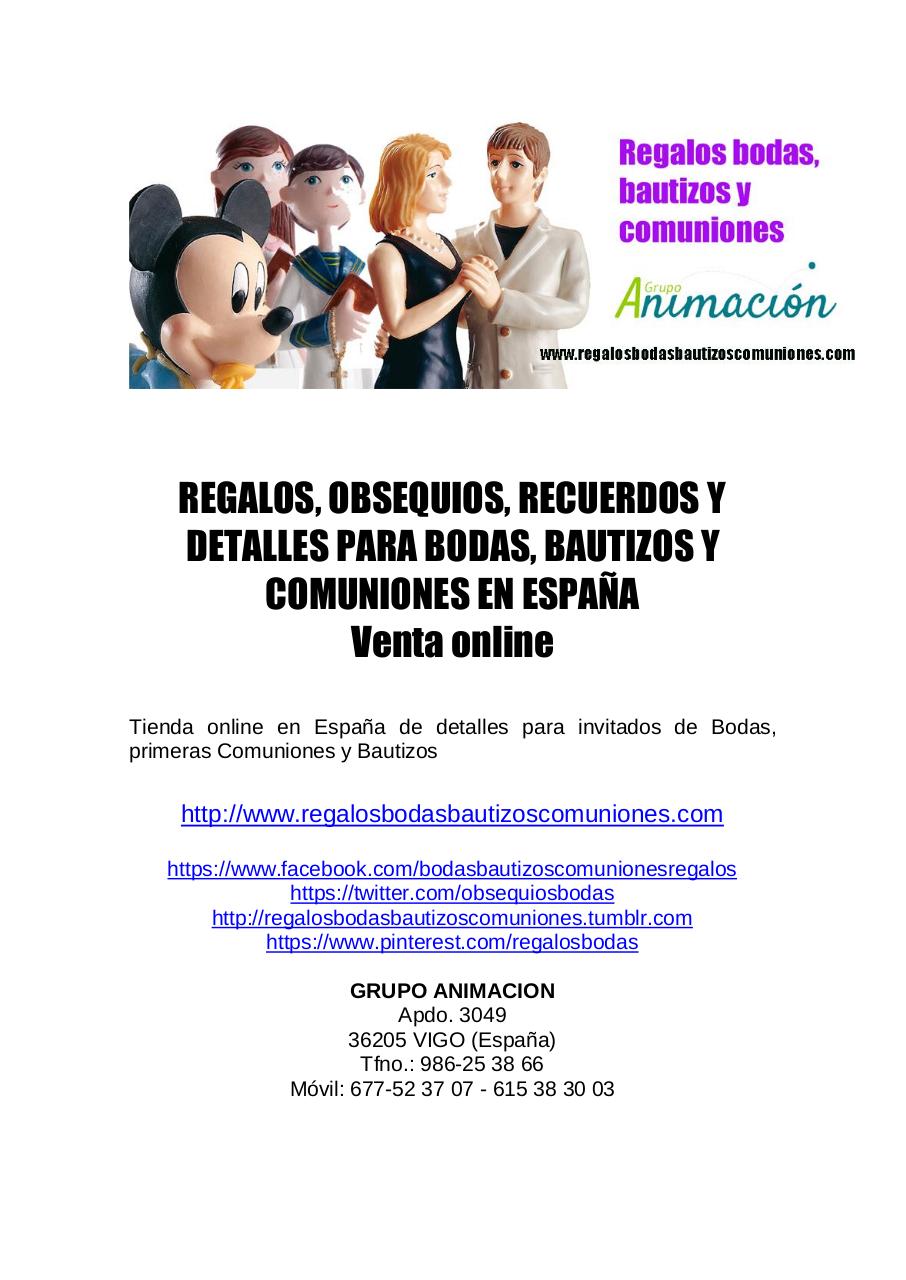 Regalos bodas, bautizos y comuniones

Grupo Animación

www.regalosbodasbautizoscomuniones.com

REGALOS, OBSEQUIOS, RECUERDOS Y DETALLES PARA BODAS, BAUTIZOS Y COMUNIONES EN ESPAÑA
Venta online

Tienda online en España de detalles para invitados de Bodas, primeras Comuniones y Bautizos

http://www.regalosbodasbautizoscomuniones.com

https://www.facebook.com/bodasbautizoscomunionesregalos
https://twitter.com/obsequiosbodas
http://regalosbodasbautizoscomuniones.tumblr.com
https://www.pinterest.com/regalosbodas

GRUPO ANIMACION
Apdo. 3049
36205 VIGO (España)
Tfno.: 986-25 38 66
Móvil: 677-52 37 07 - 615 38 30 03